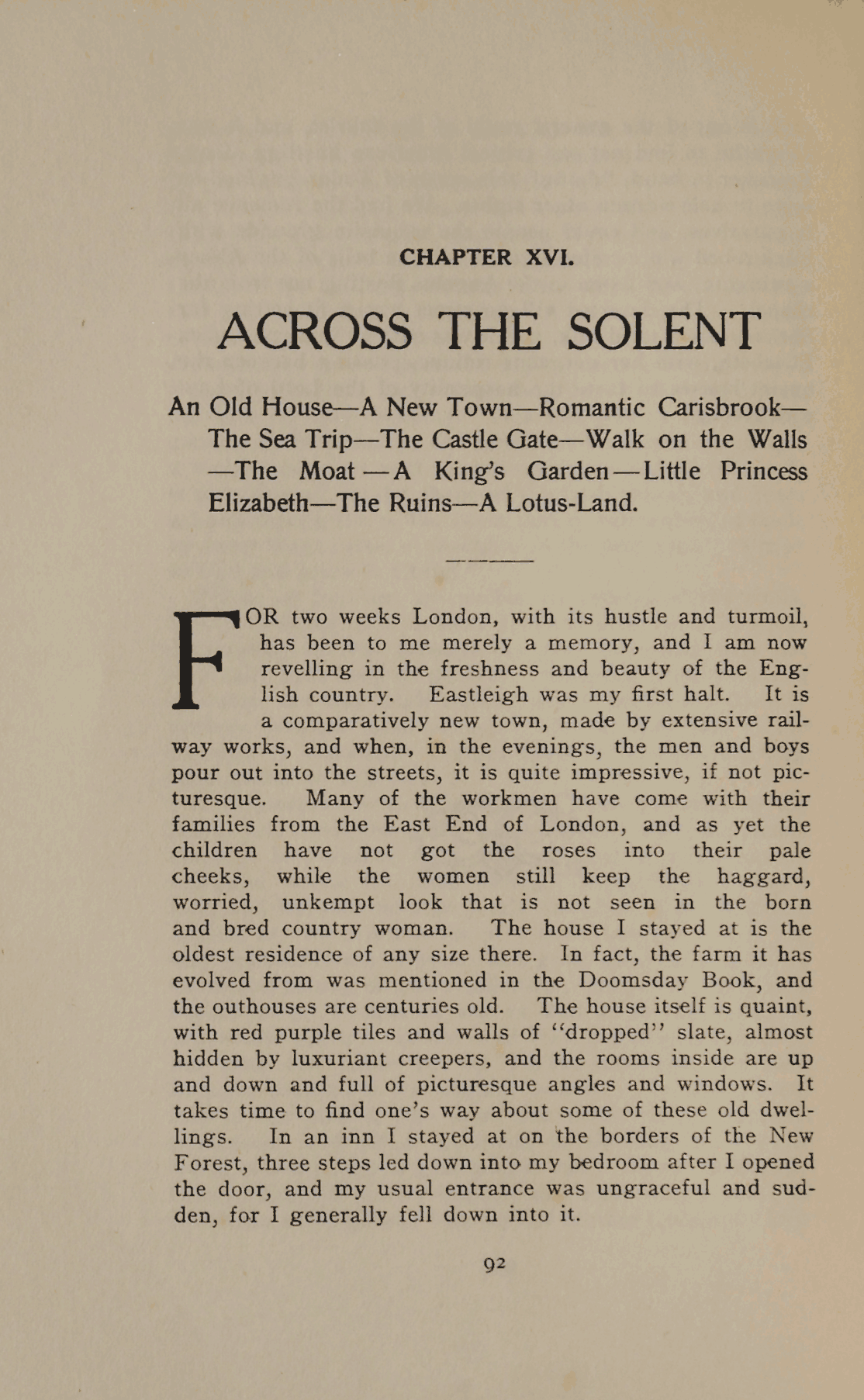 CHAPTER XVI.

ACROSS THE SOLENT

An Old House—A New Town—Romantic Carisbrook—The Sea Trip—The Castle Gate—Walk on the Walls—The Moat—A King's Garden—Little Princess Elizabeth—The Ruins—A Lotus-Land.

FOR two weeks London, with its hustle and turmoil, has been to me merely a memory, and I am now revelling in the freshness and beauty of the English country. Eastleigh was my first halt. It is a comparatively new town, made by extensive railway works, and when, in the evenings, the men and boys pour out into the streets, it is quite impressive, if not picturesque. Many of the workmen have come with their families from the East End of London, and as yet the children have not got the roses into their pale cheeks, while the women still keep the haggard, worried, unkempt look that is not seen in the born and bred country woman. The house I stayed at is the oldest residence of any size there. In fact, the farm it has evolved from was mentioned in the Doomsday Book, and the outhouses are centuries old. The house itself is quaint, with red purple tiles and walls of "dropped" slate, almost hidden by luxuriant creepers, and the rooms inside are up and down and full of picturesque angles and windows. It takes time to find one's way about some of these old dwellings. In an inn I stayed at on the borders of the New Forest, three steps led down into my bedroom after I opened the door, and my usual entrance was ungraceful and sudden, for I generally fell down into it.

92